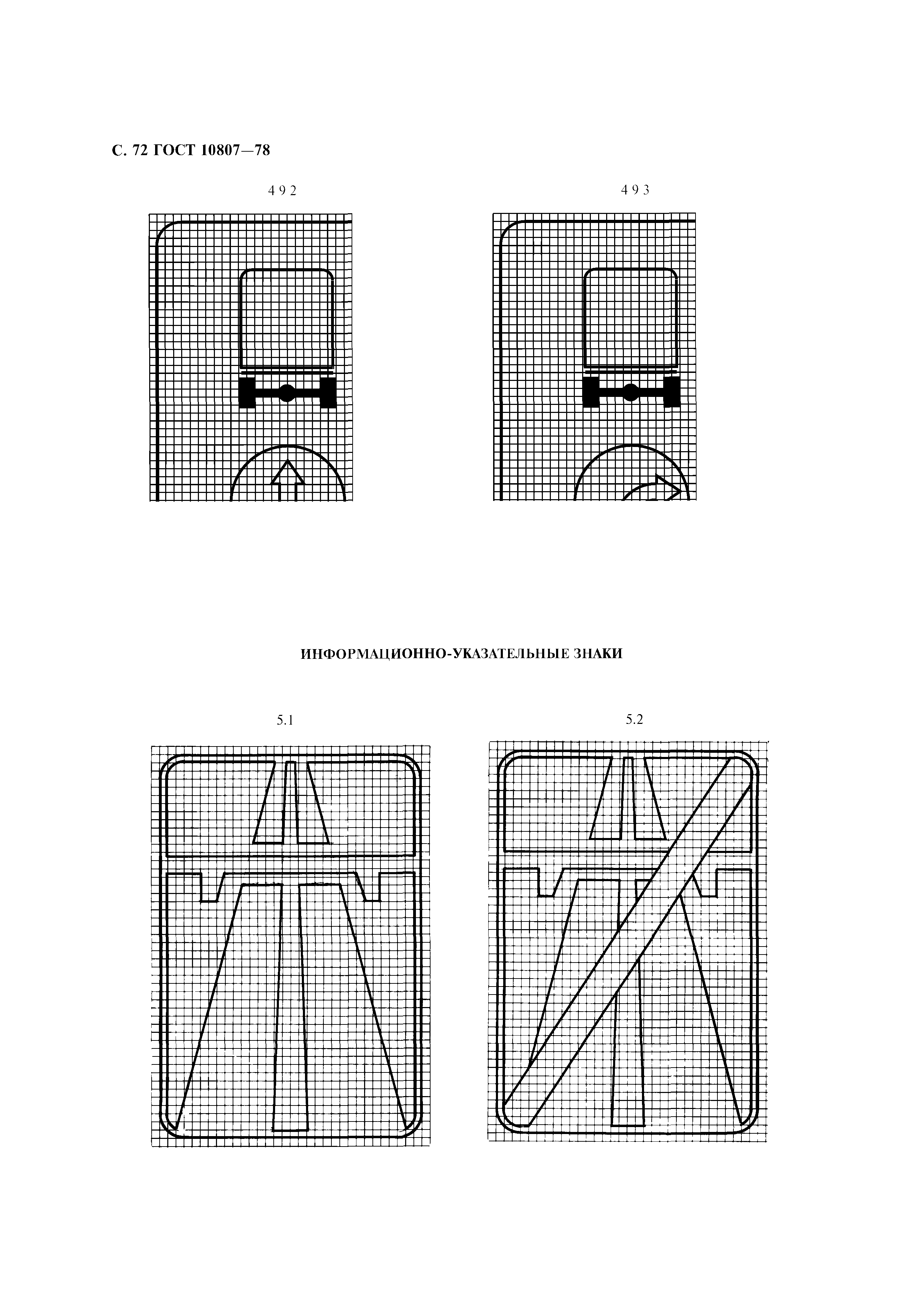 С. 72 ГОСТ 10807—78

4 9 2

4 9 3

ИНФОРМАЦИОННО-УКАЗАТЕЛЬНЫЕ ЗНАКИ

5.1

5.2